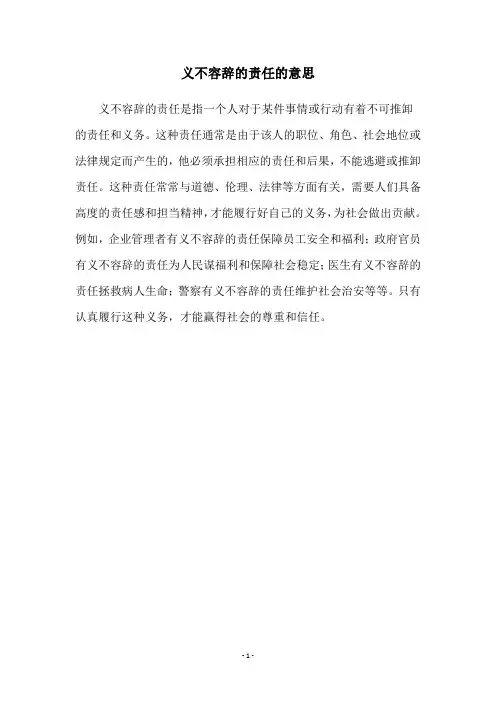 义不容辞的责任的意思

义不容辞的责任是指一个人对于某件事情或行动有着不可推卸的责任和义务。这种责任通常是由于该人的职位、角色、社会地位或法律规定而产生的，他必须承担相应的责任和后果，不能逃避或推卸责任。这种责任常常与道德、伦理、法律等方面有关，需要人们具备高度的责任感和担当精神，才能履行好自己的义务，为社会做出贡献。例如，企业管理者有义不容辞的责任保障员工安全和福利；政府官员有义不容辞的责任为人民谋福利和保障社会稳定；医生有义不容辞的责任拯救病人生命；警察有义不容辞的责任维护社会治安等等。只有认真履行这种义务，才能赢得社会的尊重和信任。

- 1 -